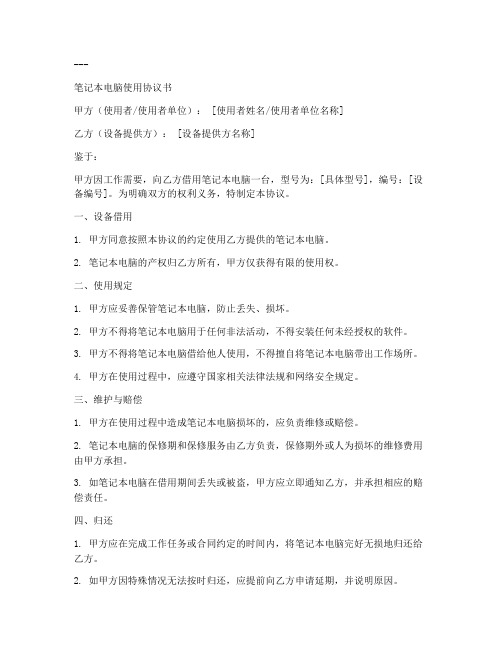 ---

笔记本电脑使用协议书

甲方（使用者/使用者单位）：［使用者姓名/使用者单位名称］

乙方（设备提供方）：［设备提供方名称］

鉴于：

甲方因工作需要，向乙方借用笔记本电脑一台，型号为：［具体型号］，编号：［设备编号］。为明确双方的权利义务，特制定本协议。

一、设备借用

1. 甲方同意按照本协议的约定使用乙方提供的笔记本电脑。

2. 笔记本电脑的产权归乙方所有，甲方仅获得有限的使用权。

二、使用规定

1. 甲方应妥善保管笔记本电脑，防止丢失、损坏。

2. 甲方不得将笔记本电脑用于任何非法活动，不得安装任何未经授权的软件。

3. 甲方不得将笔记本电脑借给他人使用，不得擅自将笔记本电脑带出工作场所。

4. 甲方在使用过程中，应遵守国家相关法律法规和网络安全规定。

三、维护与赔偿

1. 甲方在使用过程中造成笔记本电脑损坏的，应负责维修或赔偿。

2. 笔记本电脑的保修期和保修服务由乙方负责，保修期外或人为损坏的维修费用由甲方承担。

3. 如笔记本电脑在借用期间丢失或被盗，甲方应立即通知乙方，并承担相应的赔偿责任。

四、归还

1. 甲方应在完成工作任务或合同约定的时间内，将笔记本电脑完好无损地归还给乙方。

2. 如甲方因特殊情况无法按时归还，应提前向乙方申请延期，并说明原因。